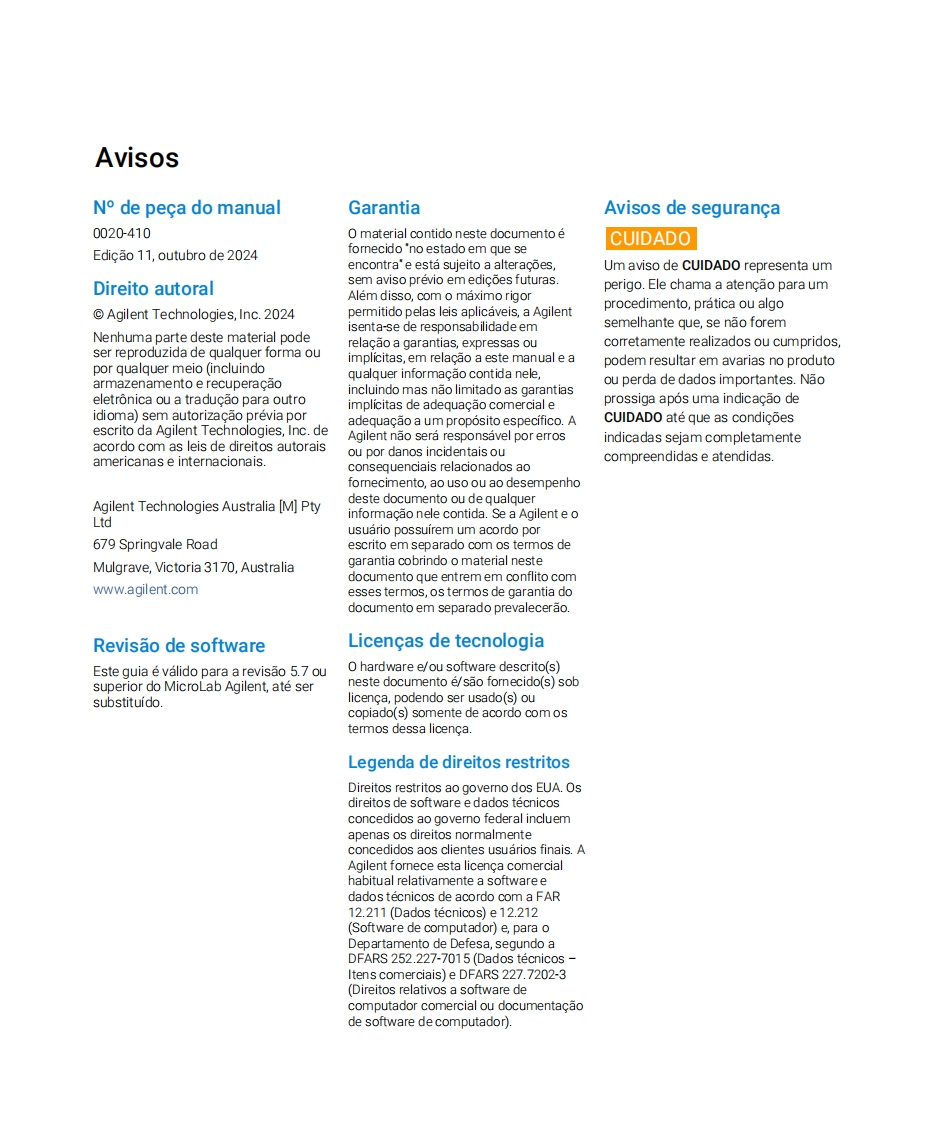 Avisos

Nº de peça do manual

0020-410

Edição 11, outubro de 2024

Direito autoral

© Agilent Technologies, Inc. 2024

Nenhuma parte deste material pode ser reproduzida de qualquer forma ou por qualquer meio (incluindo armazenamento e recuperação eletrônica ou a tradução para outro idioma) sem autorização prévia por escrito da Agilent Technologies, Inc. de acordo com as leis de direitos autorais americanas e internacionais.

Agilent Technologies Australia [M] Pty Ltd

679 Springvale Road

Mulgrave, Victoria 3170, Australia

www.agilent.com

Revisão de software

Este guia é válido para a revisão 5.7 ou superior do MicroLab Agilent, até ser substituído.

Garantia

O material contido neste documento é fornecido "no estado em que se encontra" e está sujeito a alterações, sem aviso prévio em edições futuras. Além disso, com o máximo rigor permitido pelas leis aplicáveis, a Agilent isenta-se de responsabilidade em relação a garantias, expressas ou implícitas, em relação a este manual e a qualquer informação contida nele, incluindo mas não limitado as garantias implícitas de adequação comercial e adequação a um propósito específico. A Agilent não será responsável por erros ou por danos incidentais ou consequenciais relacionados ao fornecimento, ao uso ou ao desempenho deste documento ou de qualquer informação nele contida. Se a Agilent e o usuário possuírem um acordo por escrito em separado com os termos de garantia cobrindo o material neste documento que entrem em conflito com esses termos, os termos de garantia do documento em separado prevalecerão.

Licenças de tecnologia

O hardware e/ou software descrito(s) neste documento é/são fornecido(s) sob licença, podendo ser usado(s) ou copiado(s) somente de acordo com os termos dessa licença.

Legenda de direitos restritos

Direitos restritos ao governo dos EUA. Os direitos de software e dados técnicos concedidos ao governo federal incluem apenas os direitos normalmente concedidos aos clientes usuários finais. A Agilent fornece esta licença comercial habitual relativamente a software e dados técnicos de acordo com a FAR 12.211 (Dados técnicos) e 12.212 (Software de computador) e, para o Departamento de Defesa, segundo a DFARS 252.227-7015 (Dados técnicos – Itens comerciais) e DFARS 227.7202-3 (Direitos relativos a software de computador comercial ou documentação de software de computador).

Avisos de segurança

CUIDADO

Um aviso de CUIDADO representa um perigo. Ele chama a atenção para um procedimento, prática ou algo semelhante que, se não forem corretamente realizados ou cumpridos, podem resultar em avarias no produto ou perda de dados importantes. Não prossiga após uma indicação de CUIDADO até que as condições indicadas sejam completamente compreendidas e atendidas.